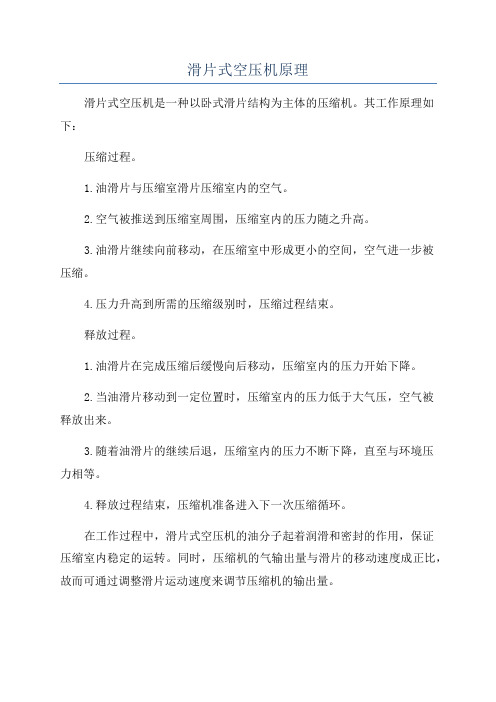 滑片式空压机原理

滑片式空压机是一种以卧式滑片结构为主体的压缩机。其工作原理如下：

压缩过程。

1.油滑片与压缩室滑片压缩室内的空气。

2.空气被推送到压缩室周围，压缩室内的压力随之升高。

3.油滑片继续向前移动，在压缩室中形成更小的空间，空气进一步被压缩。

4.压力升高到所需的压缩级别时，压缩过程结束。

释放过程。

1.油滑片在完成压缩后缓慢向后移动，压缩室内的压力开始下降。

2.当油滑片移动到一定位置时，压缩室内的压力低于大气压，空气被释放出来。

3.随着油滑片的继续后退，压缩室内的压力不断下降，直至与环境压力相等。

4.释放过程结束，压缩机准备进入下一次压缩循环。

在工作过程中，滑片式空压机的油分子起着润滑和密封的作用，保证压缩室内稳定的运转。同时，压缩机的气输出量与滑片的移动速度成正比，故而可通过调整滑片运动速度来调节压缩机的输出量。